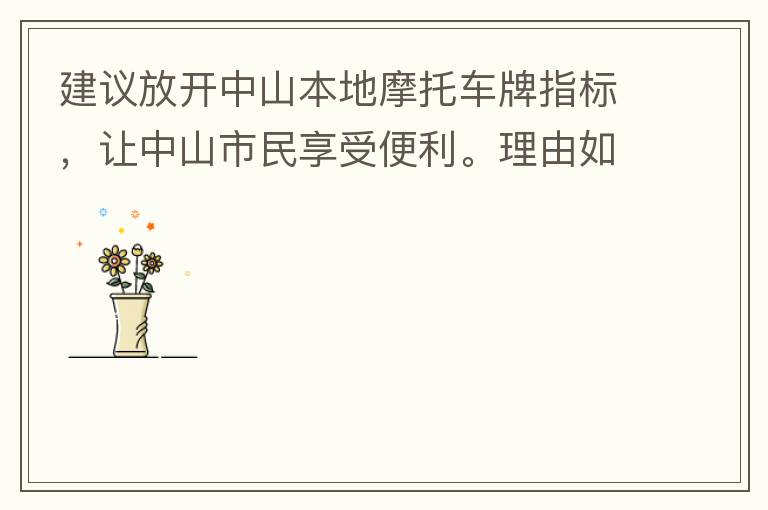 建议放开中山本地摩托车牌指标，让中山市民享受便利。理由如